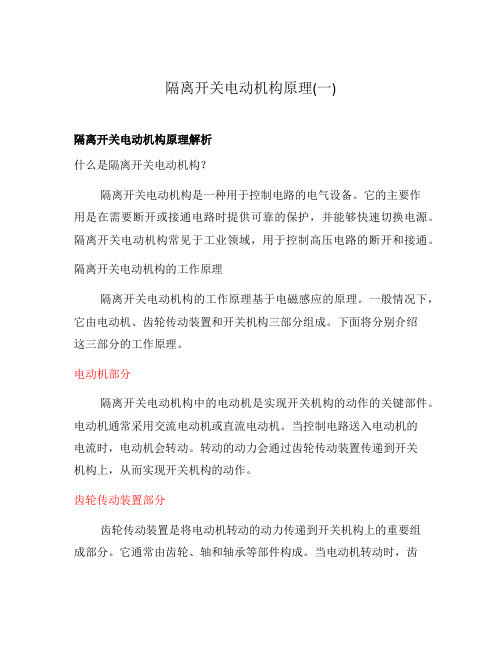 隔离开关电动机构原理(一)

隔离开关电动机构原理解析

什么是隔离开关电动机构?

隔离开关电动机构是一种用于控制电路的电气设备。它的主要作用是在需要断开或接通电路时提供可靠的保护，并能够快速切换电源。隔离开关电动机构常见于工业领域，用于控制高压电路的断开和接通。

隔离开关电动机构的工作原理

隔离开关电动机构的工作原理基于电磁感应的原理。一般情况下，它由电动机、齿轮传动装置和开关机构三部分组成。下面将分别介绍这三部分的工作原理。

电动机部分

隔离开关电动机构中的电动机是实现开关机构的动作的关键部件。电动机通常采用交流电动机或直流电动机。当控制电路送入电动机的电流时，电动机会转动。转动的动力会通过齿轮传动装置传递到开关机构上，从而实现开关机构的动作。

齿轮传动装置部分

齿轮传动装置是将电动机转动的动力传递到开关机构上的重要组成部分。它通常由齿轮、轴和轴承等部件构成。当电动机转动时，齿